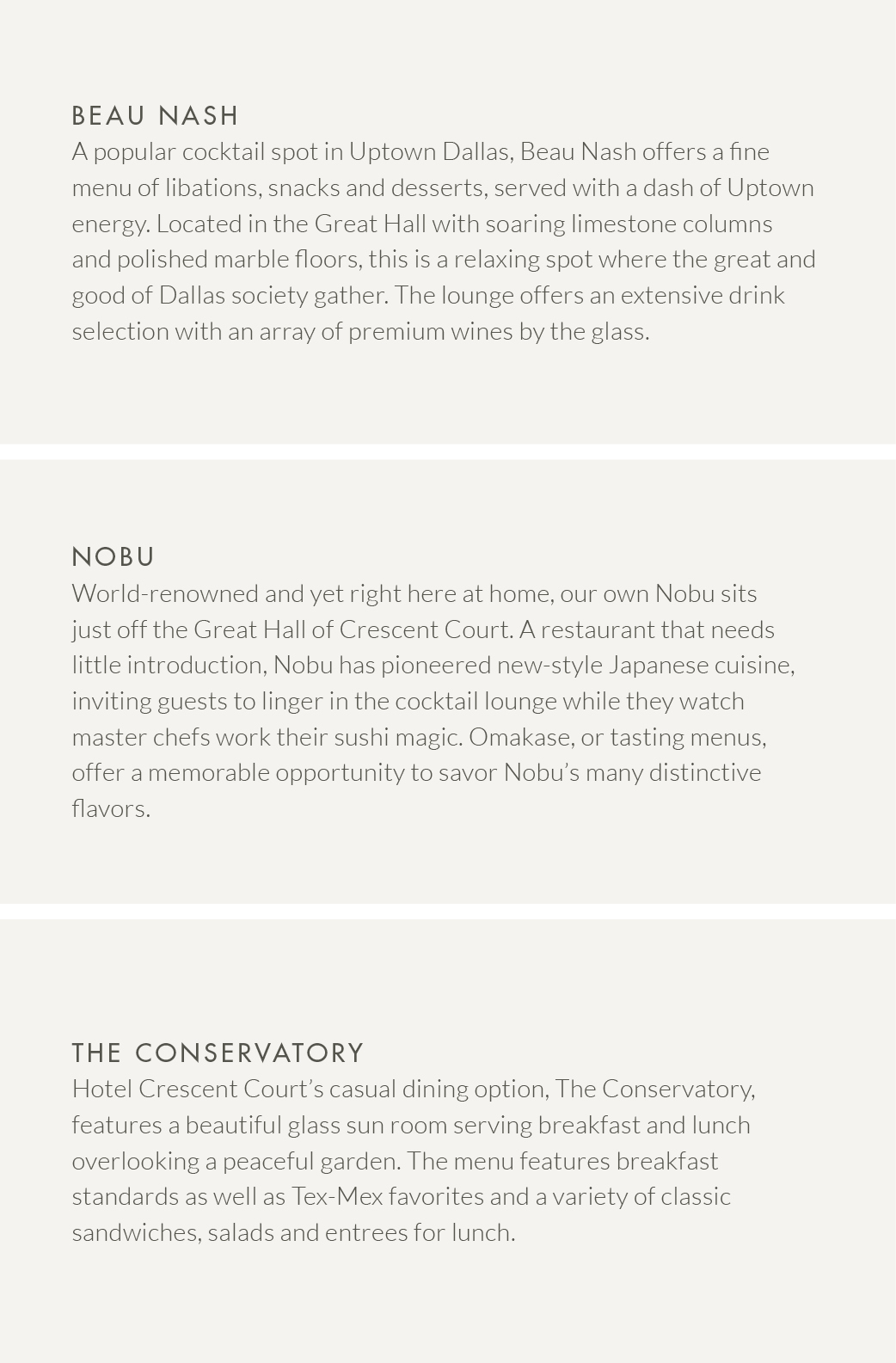 BEAU NASH
A popular cocktail spot in Uptown Dallas, Beau Nash offers a fine menu of libations, snacks and desserts, served with a dash of Uptown energy. Located in the Great Hall with soaring limestone columns and polished marble floors, this is a relaxing spot where the great and good of Dallas society gather. The lounge offers an extensive drink selection with an array of premium wines by the glass.

NOBU
World-renowned and yet right here at home, our own Nobu sits just off the Great Hall of Crescent Court. A restaurant that needs little introduction, Nobu has pioneered new-style Japanese cuisine, inviting guests to linger in the cocktail lounge while they watch master chefs work their sushi magic. Omakase, or tasting menus, offer a memorable opportunity to savor Nobu's many distinctive flavors.

THE CONSERVATORY
Hotel Crescent Court's casual dining option, The Conservatory, features a beautiful glass sun room serving breakfast and lunch overlooking a peaceful garden. The menu features breakfast standards as well as Tex-Mex favorites and a variety of classic sandwiches, salads and entrees for lunch.